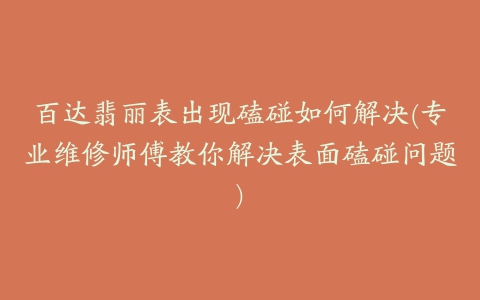 百达翡丽表出现磕碰如何解决(专业维修师傅教你解决表面磕碰问题)